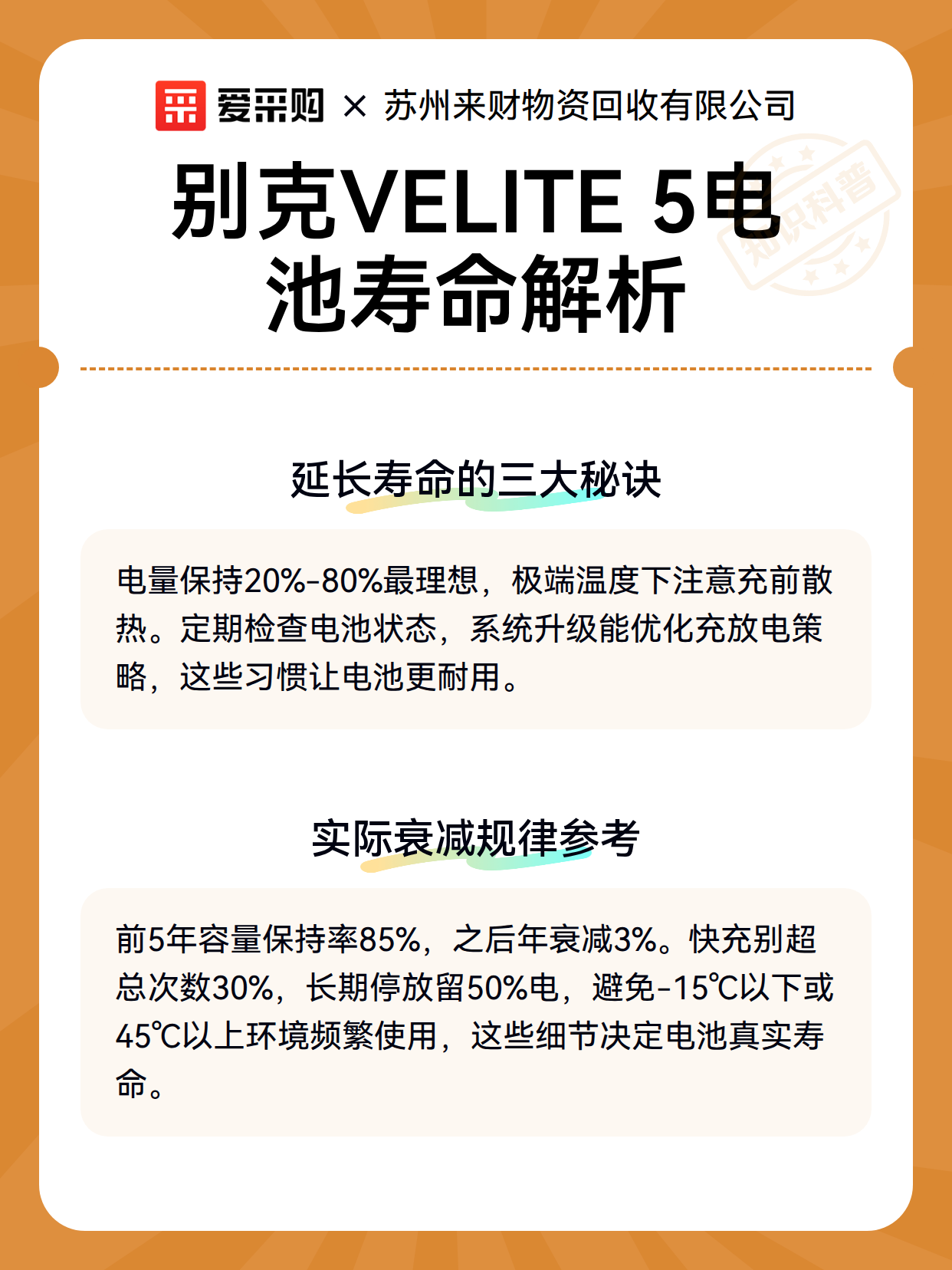 爱采购 × 苏州来财物资回收有限公司

知识科普

别克VELITE 5电池寿命解析

延长寿命的三大秘诀

电量保持20%-80%最理想，极端温度下注意充前散热。定期检查电池状态，系统升级能优化充放电策略，这些习惯让电池更耐用。

实际衰减规律参考

前5年容量保持率85%，之后年衰减3%。快充别超总次数30%，长期停放留50%电，避免-15℃以下或45℃以上环境频繁使用，这些细节决定电池真实寿命。